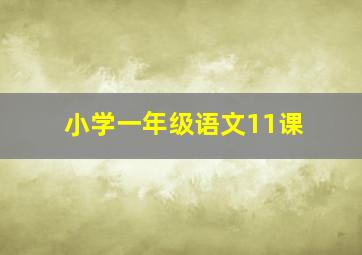 小学一年级语文11课